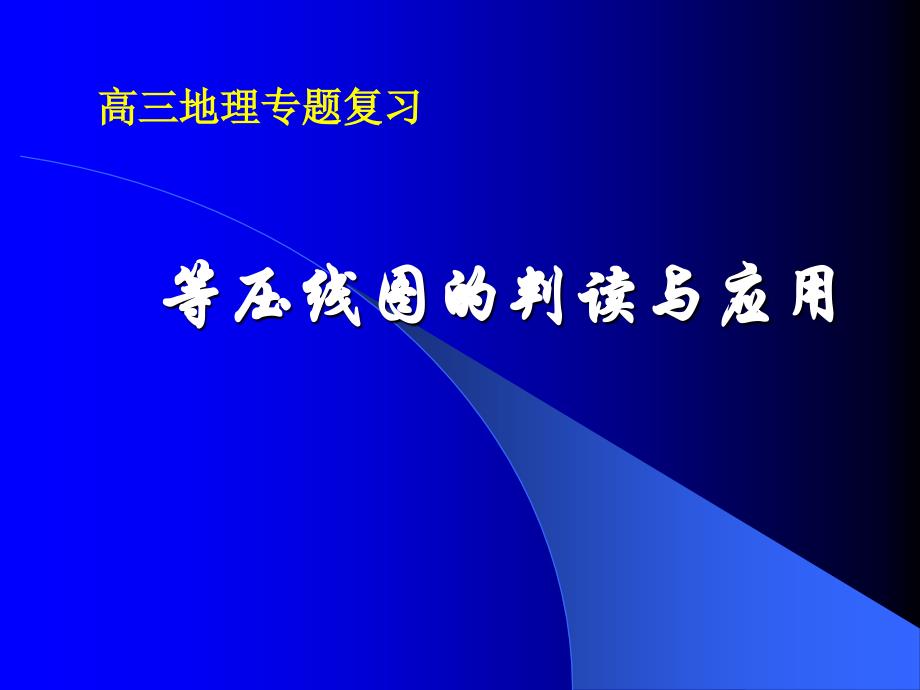 高三地理专题复习

等压线图的判读与应用